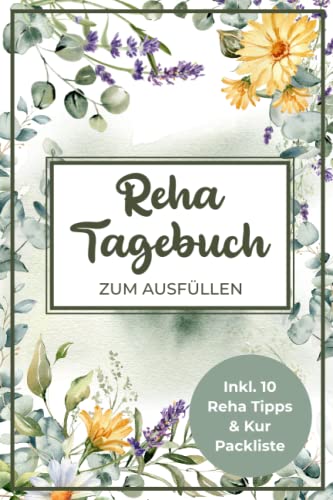 Reha Tagebuch

ZUM AUSFÜLLEN

Inkl. 10 Reha Tipps & Kur Packliste